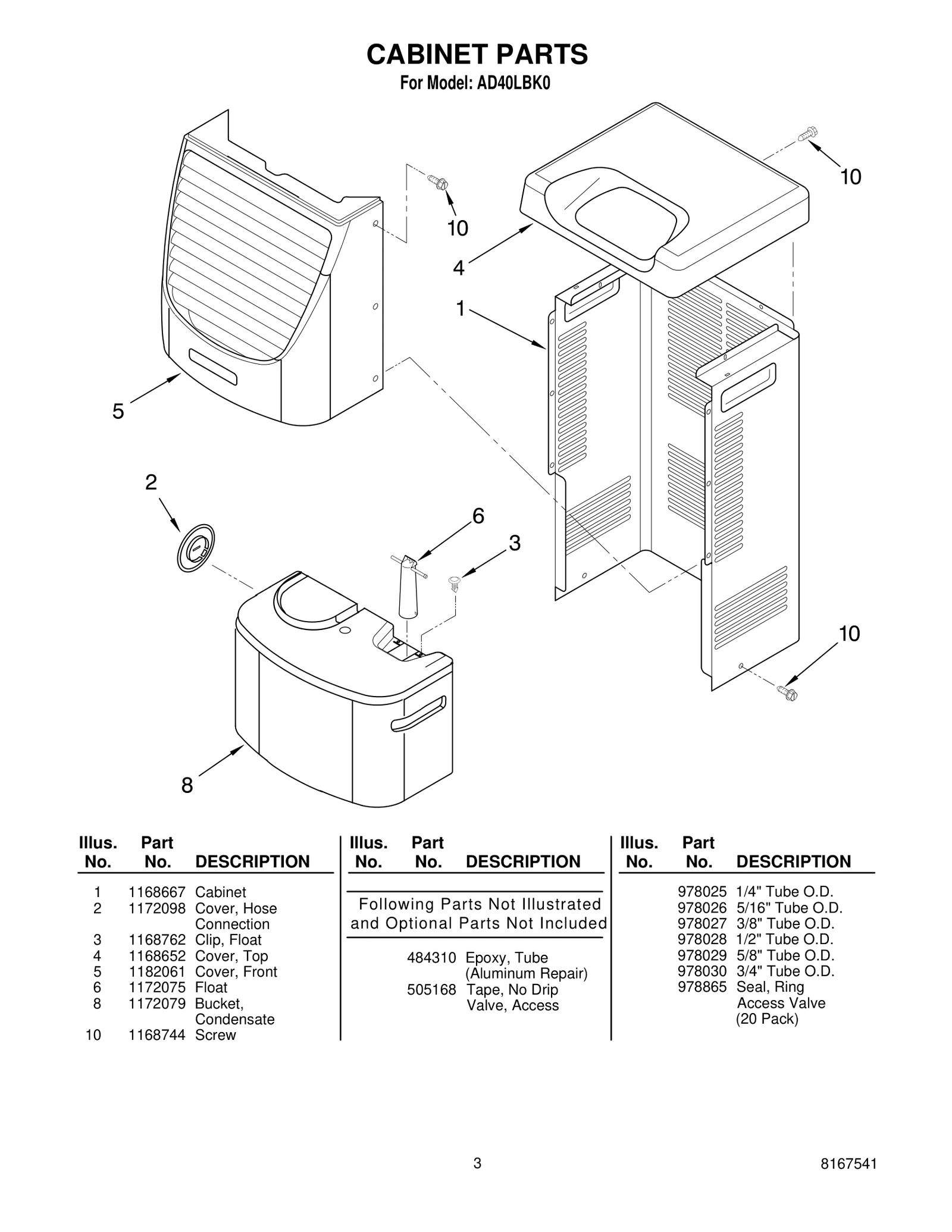 CABINET PARTS

For Model: AD40LBK0

10

10

4

1

5

2

6

3

10

8

| Illus. No. | Part No. | DESCRIPTION |
|---|---|---|
| 1 | 1168667 | Cabinet |
| 2 | 1172098 | Cover, Hose Connection |
| 3 | 1168762 | Clip, Float |
| 4 | 1168652 | Cover, Top |
| 5 | 1182061 | Cover, Front |
| 6 | 1172075 | Float |
| 8 | 1172079 | Bucket, Condensate |
| 10 | 1168744 | Screw |

| Illus. No. | Part No. | DESCRIPTION |
|---|---|---|
| | | Following Parts Not Illustrated and Optional Parts Not Included |
| | 484310 | Epoxy, Tube (Aluminum Repair) |
| | 505168 | Tape, No Drip Valve, Access |

| Illus. No. | Part No. | DESCRIPTION |
|---|---|---|
| | 978025 | 1/4" Tube O.D. |
| | 978026 | 5/16" Tube O.D. |
| | 978027 | 3/8" Tube O.D. |
| | 978028 | 1/2" Tube O.D. |
| | 978029 | 5/8" Tube O.D. |
| | 978030 | 3/4" Tube O.D. |
| | 978865 | Seal, Ring Access Valve (20 Pack) |

3

8167541